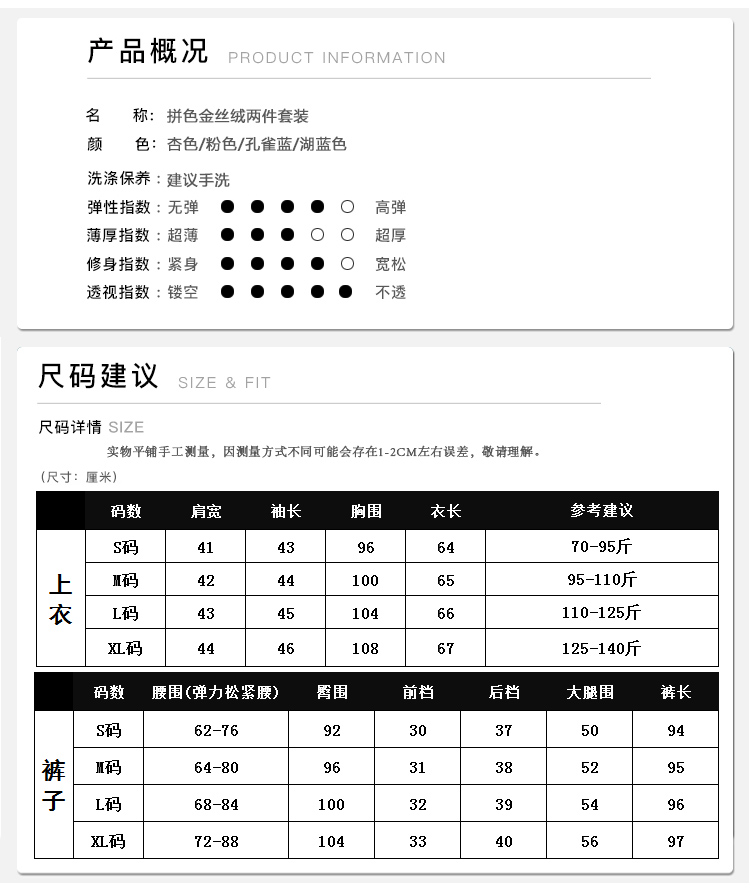 产品概况 PRODUCT INFORMATION

名 称：拼色金丝绒两件套装
颜 色：杏色/粉色/孔雀蓝/湖蓝色

洗涤保养：建议手洗
弹性指数：无弹 ● ● ● ● ○ 高弹
薄厚指数：超薄 ● ● ● ○ ○ 超厚
修身指数：紧身 ● ● ● ● ○ 宽松
透视指数：镂空 ● ● ● ● ● 不透

尺码建议 SIZE & FIT

尺码详情 SIZE
实物平铺手工测量，因测量方式不同可能会存在1-2CM左右误差，敬请理解。
（尺寸：厘米）

| | 码数 | 肩宽 | 袖长 | 胸围 | 衣长 | 参考建议 |
|---|---|---|---|---|---|---|
| 上衣 | S码 | 41 | 43 | 96 | 64 | 70-95斤 |
| | M码 | 42 | 44 | 100 | 65 | 95-110斤 |
| | L码 | 43 | 45 | 104 | 66 | 110-125斤 |
| | XL码 | 44 | 46 | 108 | 67 | 125-140斤 |

| | 码数 | 腰围(弹力松紧腰) | 臀围 | 前档 | 后档 | 大腿围 | 裤长 |
|---|---|---|---|---|---|---|---|
| 裤子 | S码 | 62-76 | 92 | 30 | 37 | 50 | 94 |
| | M码 | 64-80 | 96 | 31 | 38 | 52 | 95 |
| | L码 | 68-84 | 100 | 32 | 39 | 54 | 96 |
| | XL码 | 72-88 | 104 | 33 | 40 | 56 | 97 |